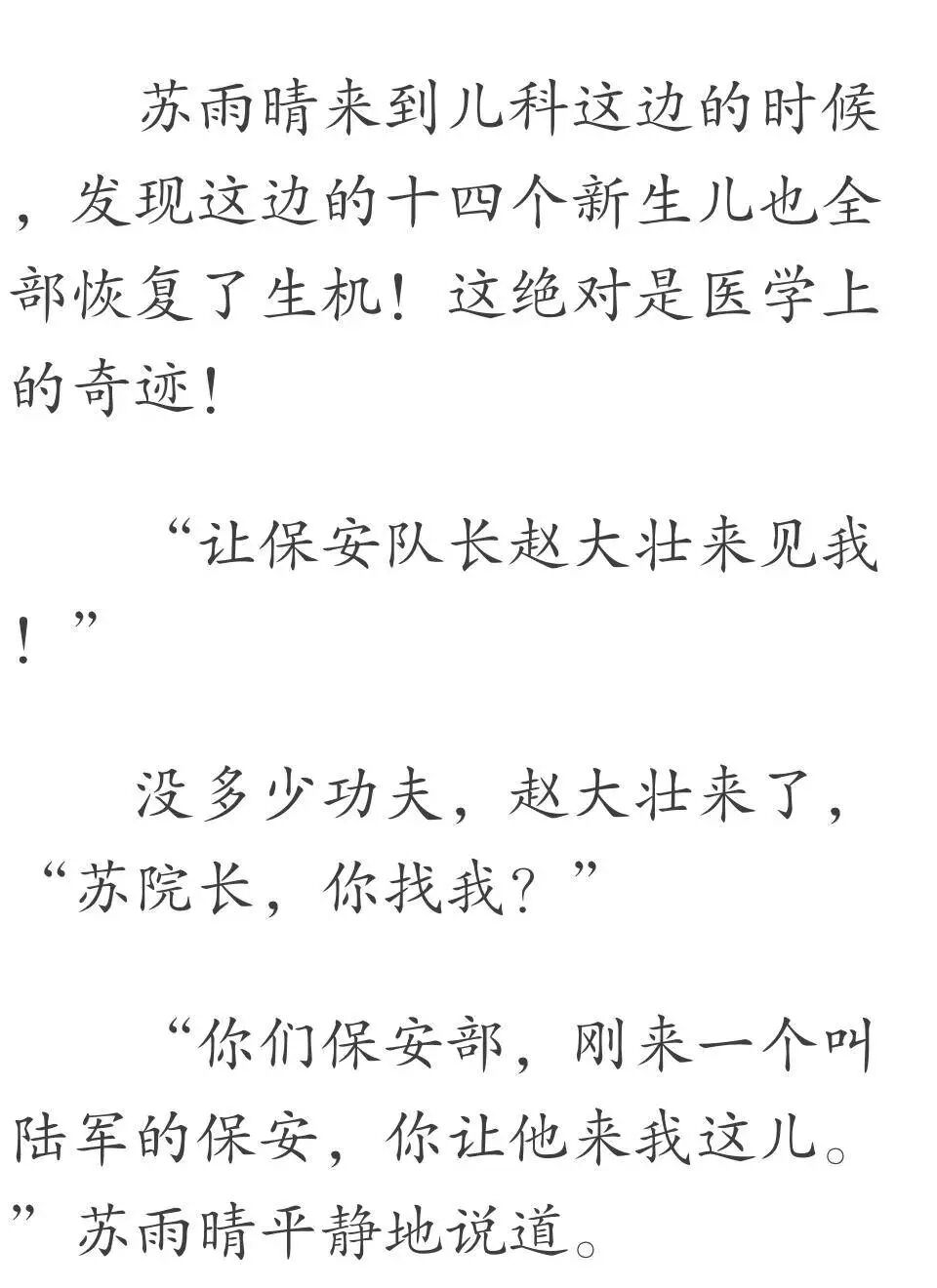 苏雨晴来到儿科这边的时候，发现这边的十四个新生儿也全部恢复了生机！这绝对是医学上的奇迹！

“让保安队长赵大壮来见我！”

没多少功夫，赵大壮来了，“苏院长，你找我？”

“你们保安部，刚来一个叫陆军的保安，你让他来我这儿。”苏雨晴平静地说道。